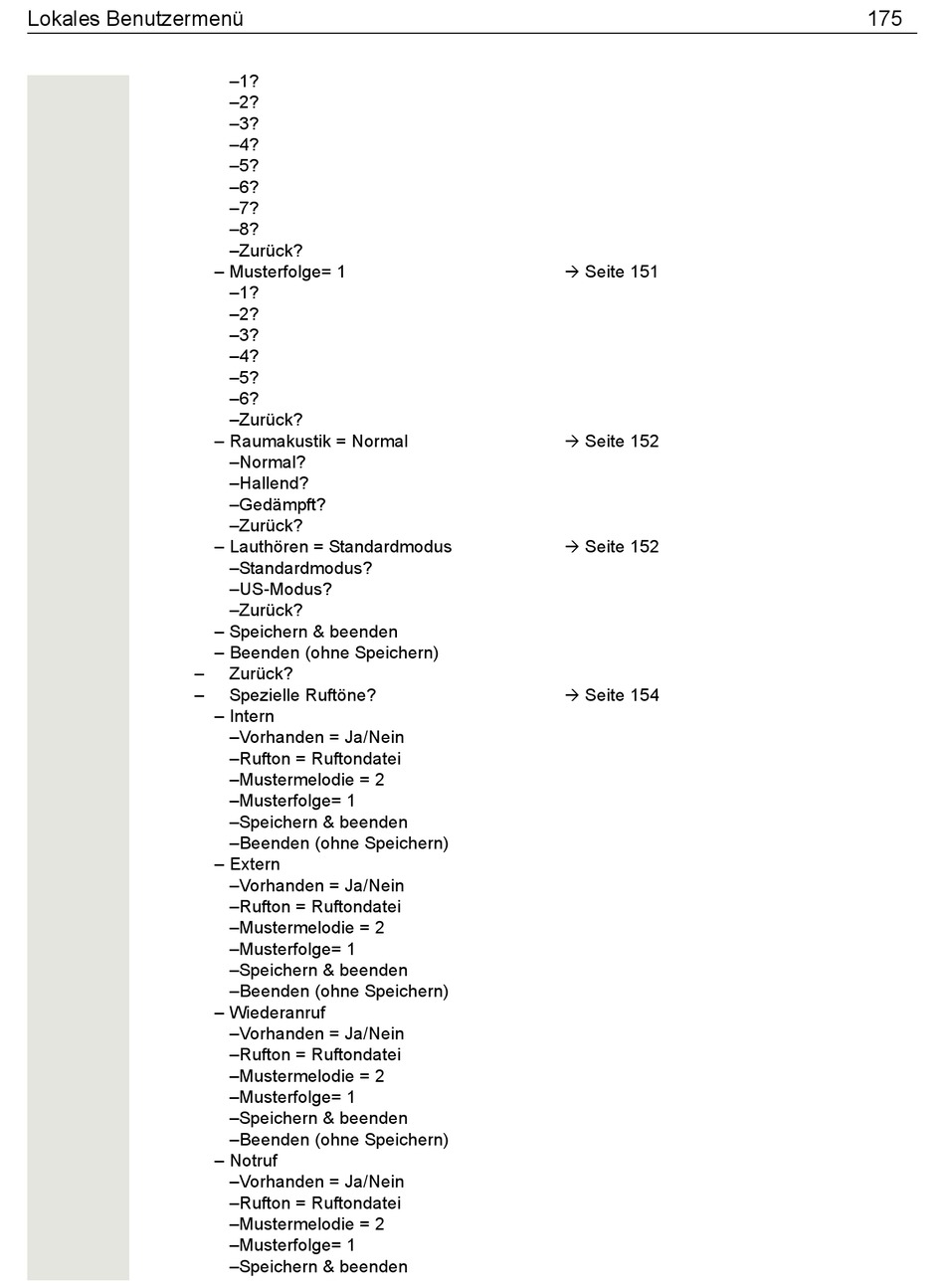 Lokales Benutzermenü 175

–1?
–2?
–3?
–4?
–5?
–6?
–7?
–8?
–Zurück?
– Musterfolge= 1 → Seite 151
–1?
–2?
–3?
–4?
–5?
–6?
–Zurück?
– Raumakustik = Normal → Seite 152
–Normal?
–Hallend?
–Gedämpft?
–Zurück?
– Lauthören = Standardmodus → Seite 152
–Standardmodus?
–US-Modus?
–Zurück?
– Speichern & beenden
– Beenden (ohne Speichern)
– Zurück?
– Spezielle Ruftöne? → Seite 154
– Intern
–Vorhanden = Ja/Nein
–Rufton = Ruftondatei
–Mustermelodie = 2
–Musterfolge= 1
–Speichern & beenden
–Beenden (ohne Speichern)
– Extern
–Vorhanden = Ja/Nein
–Rufton = Ruftondatei
–Mustermelodie = 2
–Musterfolge= 1
–Speichern & beenden
–Beenden (ohne Speichern)
– Wiederanruf
–Vorhanden = Ja/Nein
–Rufton = Ruftondatei
–Mustermelodie = 2
–Musterfolge= 1
–Speichern & beenden
–Beenden (ohne Speichern)
– Notruf
–Vorhanden = Ja/Nein
–Rufton = Ruftondatei
–Mustermelodie = 2
–Musterfolge= 1
–Speichern & beenden